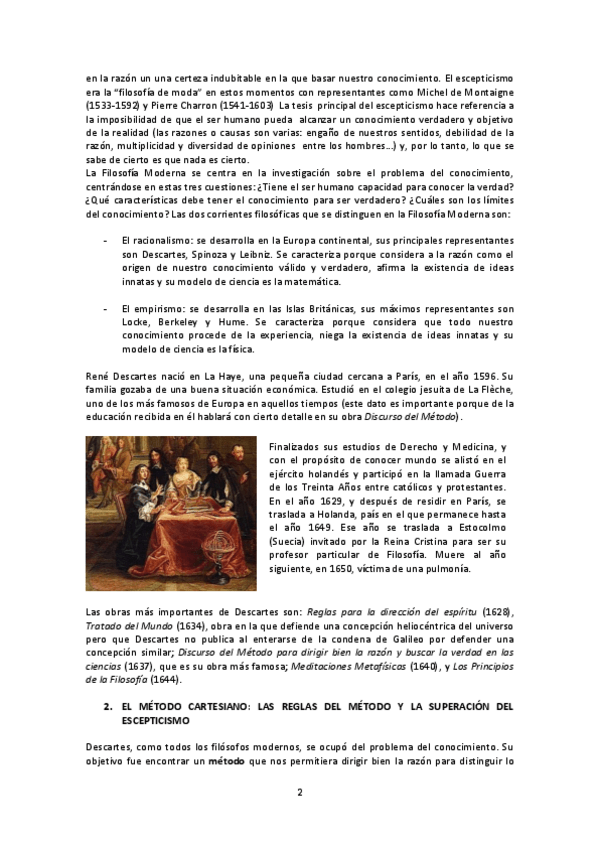 en la razón un una certeza indubitable en la que basar nuestro conocimiento. El escepticismo era la "filosofía de moda" en estos momentos con representantes como Michel de Montaigne (1533-1592) y Pierre Charron (1541-1603) La tesis principal del escepticismo hace referencia a la imposibilidad de que el ser humano pueda alcanzar un conocimiento verdadero y objetivo de la realidad (las razones o causas son varias: engaño de nuestros sentidos, debilidad de la razón, multiplicidad y diversidad de opiniones entre los hombres…) y, por lo tanto, lo que se sabe de cierto es que nada es cierto.
La Filosofía Moderna se centra en la investigación sobre el problema del conocimiento, centrándose en estas tres cuestiones: ¿Tiene el ser humano capacidad para conocer la verdad? ¿Qué características debe tener el conocimiento para ser verdadero? ¿Cuáles son los límites del conocimiento? Las dos corrientes filosóficas que se distinguen en la Filosofía Moderna son:

- El racionalismo: se desarrolla en la Europa continental, sus principales representantes son Descartes, Spinoza y Leibniz. Se caracteriza porque considera a la razón como el origen de nuestro conocimiento válido y verdadero, afirma la existencia de ideas innatas y su modelo de ciencia es la matemática.

- El empirismo: se desarrolla en las Islas Británicas, sus máximos representantes son Locke, Berkeley y Hume. Se caracteriza porque considera que todo nuestro conocimiento procede de la experiencia, niega la existencia de ideas innatas y su modelo de ciencia es la física.

René Descartes nació en La Haye, una pequeña ciudad cercana a París, en el año 1596. Su familia gozaba de una buena situación económica. Estudió en el colegio jesuita de La Flèche, uno de los más famosos de Europa en aquellos tiempos (este dato es importante porque de la educación recibida en él hablará con cierto detalle en su obra Discurso del Método).

Finalizados sus estudios de Derecho y Medicina, y con el propósito de conocer mundo se alistó en el ejército holandés y participó en la llamada Guerra de los Treinta Años entre católicos y protestantes. En el año 1629, y después de residir en París, se traslada a Holanda, país en el que permanece hasta el año 1649. Ese año se traslada a Estocolmo (Suecia) invitado por la Reina Cristina para ser su profesor particular de Filosofía. Muere al año siguiente, en 1650, víctima de una pulmonía.

Las obras más importantes de Descartes son: Reglas para la dirección del espíritu (1628), Tratado del Mundo (1634), obra en la que defiende una concepción heliocéntrica del universo pero que Descartes no publica al enterarse de la condena de Galileo por defender una concepción similar; Discurso del Método para dirigir bien la razón y buscar la verdad en las ciencias (1637), que es su obra más famosa; Meditaciones Metafísicas (1640), y Los Principios de la Filosofía (1644).

2. EL MÉTODO CARTESIANO: LAS REGLAS DEL MÉTODO Y LA SUPERACIÓN DEL ESCEPTICISMO

Descartes, como todos los filósofos modernos, se ocupó del problema del conocimiento. Su objetivo fue encontrar un método que nos permitiera dirigir bien la razón para distinguir lo

2